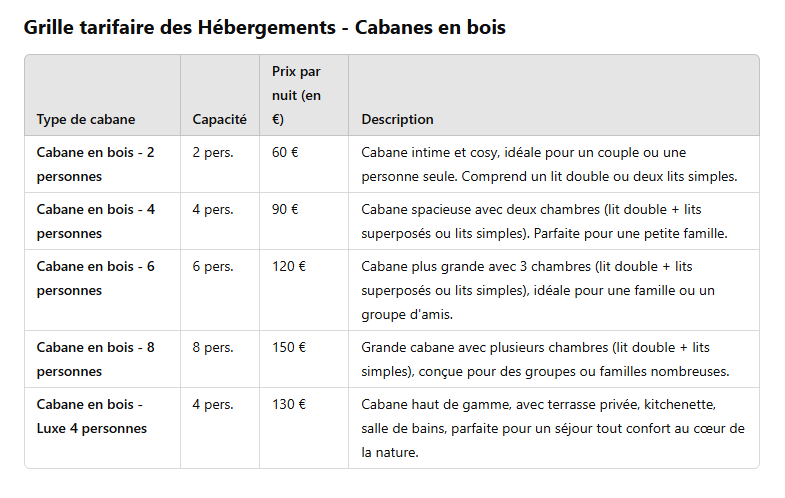 Grille tarifaire des Hébergements - Cabanes en bois

| Type de cabane | Capacité | Prix par nuit (en €) | Description |
|---|---|---|---|
| Cabane en bois - 2 personnes | 2 pers. | 60 € | Cabane intime et cosy, idéale pour un couple ou une personne seule. Comprend un lit double ou deux lits simples. |
| Cabane en bois - 4 personnes | 4 pers. | 90 € | Cabane spacieuse avec deux chambres (lit double + lits superposés ou lits simples). Parfaite pour une petite famille. |
| Cabane en bois - 6 personnes | 6 pers. | 120 € | Cabane plus grande avec 3 chambres (lit double + lits superposés ou lits simples), idéale pour une famille ou un groupe d'amis. |
| Cabane en bois - 8 personnes | 8 pers. | 150 € | Grande cabane avec plusieurs chambres (lit double + lits simples), conçue pour des groupes ou familles nombreuses. |
| Cabane en bois - Luxe 4 personnes | 4 pers. | 130 € | Cabane haut de gamme, avec terrasse privée, kitchenette, salle de bains, parfaite pour un séjour tout confort au cœur de la nature. |